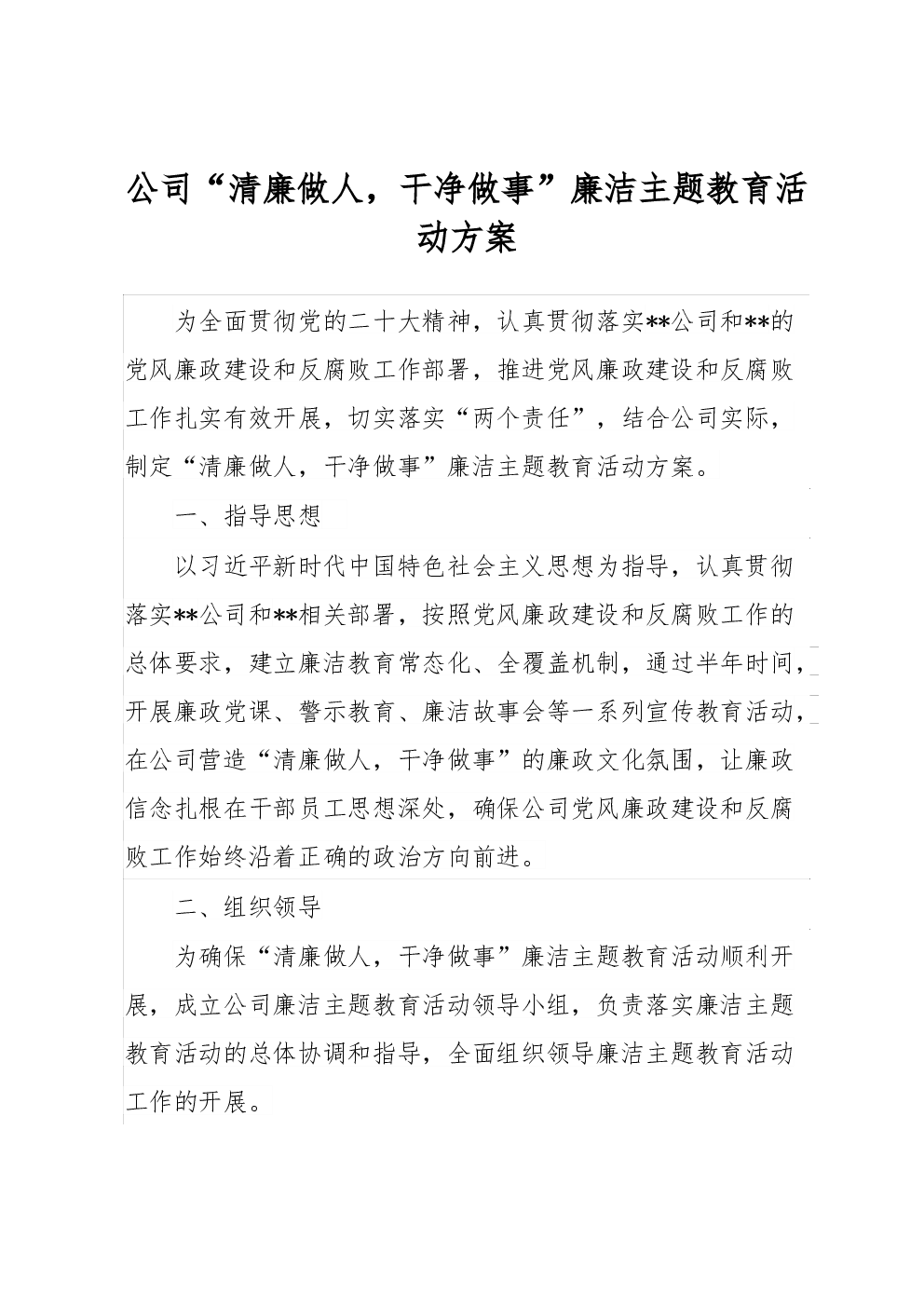 公司“清廉做人，干净做事”廉洁主题教育活动方案

为全面贯彻党的二十大精神，认真贯彻落实**公司和**的党风廉政建设和反腐败工作部署，推进党风廉政建设和反腐败工作扎实有效开展，切实落实“两个责任”，结合公司实际，制定“清廉做人，干净做事”廉洁主题教育活动方案。

一、指导思想

以习近平新时代中国特色社会主义思想为指导，认真贯彻落实**公司和**相关部署，按照党风廉政建设和反腐败工作的总体要求，建立廉洁教育常态化、全覆盖机制，通过半年时间，开展廉政党课、警示教育、廉洁故事会等一系列宣传教育活动，在公司营造“清廉做人，干净做事”的廉政文化氛围，让廉政信念扎根在干部员工思想深处，确保公司党风廉政建设和反腐败工作始终沿着正确的政治方向前进。

二、组织领导

为确保“清廉做人，干净做事”廉洁主题教育活动顺利开展，成立公司廉洁主题教育活动领导小组，负责落实廉洁主题教育活动的总体协调和指导，全面组织领导廉洁主题教育活动工作的开展。